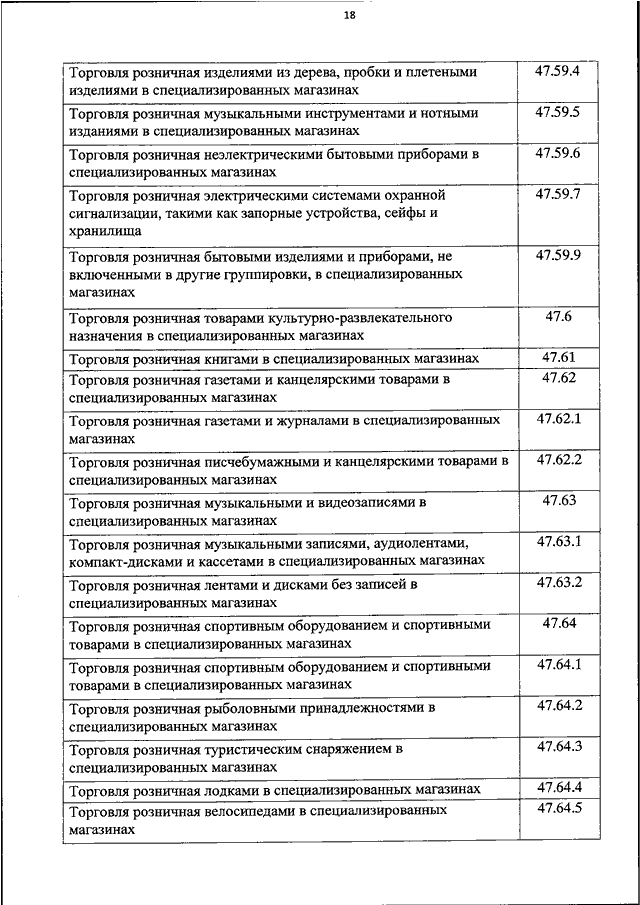 18

| | |
|---|---|
| Торговля розничная изделиями из дерева, пробки и плетеными изделиями в специализированных магазинах | 47.59.4 |
| Торговля розничная музыкальными инструментами и нотными изданиями в специализированных магазинах | 47.59.5 |
| Торговля розничная неэлектрическими бытовыми приборами в специализированных магазинах | 47.59.6 |
| Торговля розничная электрическими системами охранной сигнализации, такими как запорные устройства, сейфы и хранилища | 47.59.7 |
| Торговля розничная бытовыми изделиями и приборами, не включенными в другие группировки, в специализированных магазинах | 47.59.9 |
| Торговля розничная товарами культурно-развлекательного назначения в специализированных магазинах | 47.6 |
| Торговля розничная книгами в специализированных магазинах | 47.61 |
| Торговля розничная газетами и канцелярскими товарами в специализированных магазинах | 47.62 |
| Торговля розничная газетами и журналами в специализированных магазинах | 47.62.1 |
| Торговля розничная писчебумажными и канцелярскими товарами в специализированных магазинах | 47.62.2 |
| Торговля розничная музыкальными и видеозаписями в специализированных магазинах | 47.63 |
| Торговля розничная музыкальными записями, аудиолентами, компакт-дисками и кассетами в специализированных магазинах | 47.63.1 |
| Торговля розничная лентами и дисками без записей в специализированных магазинах | 47.63.2 |
| Торговля розничная спортивным оборудованием и спортивными товарами в специализированных магазинах | 47.64 |
| Торговля розничная спортивным оборудованием и спортивными товарами в специализированных магазинах | 47.64.1 |
| Торговля розничная рыболовными принадлежностями в специализированных магазинах | 47.64.2 |
| Торговля розничная туристическим снаряжением в специализированных магазинах | 47.64.3 |
| Торговля розничная лодками в специализированных магазинах | 47.64.4 |
| Торговля розничная велосипедами в специализированных магазинах | 47.64.5 |